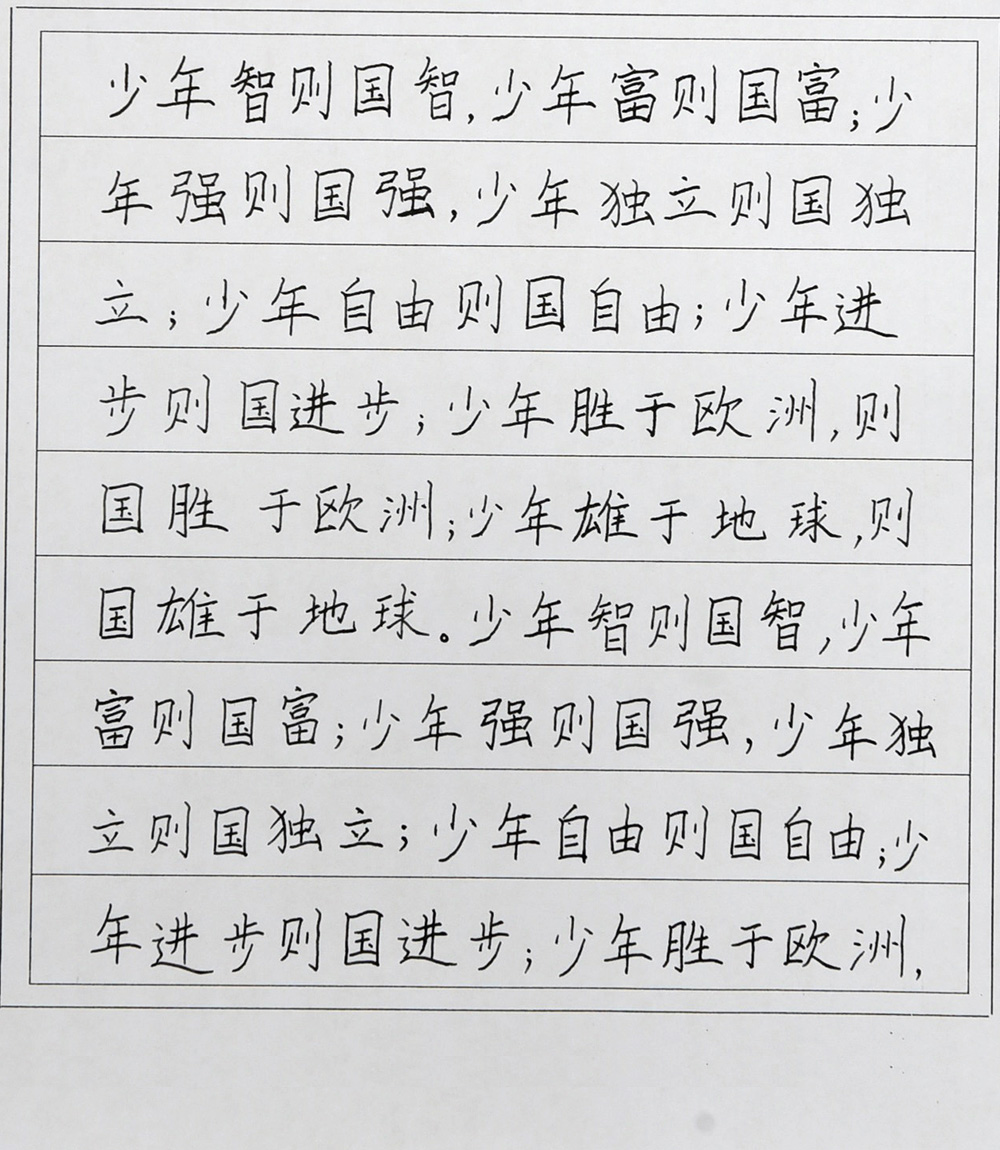 少年智则国智，少年富则国富；少年强则国强，少年独立则国独立；少年自由则国自由；少年进步则国进步；少年胜于欧洲，则国胜于欧洲；少年雄于地球，则国雄于地球。少年智则国智，少年富则国富；少年强则国强，少年独立则国独立；少年自由则国自由；少年进步则国进步；少年胜于欧洲，